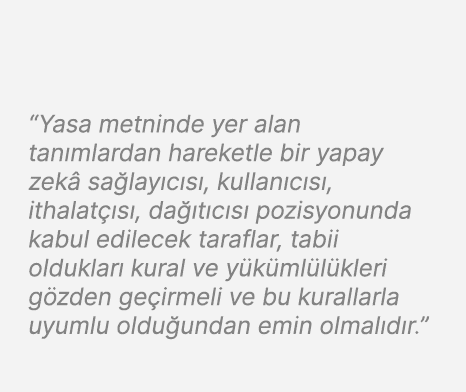 “Yasa metninde yer alan tanımlardan hareketle bir yapay zekâ sağlayıcısı, kullanıcısı, ithalatçısı, dağıtıcısı pozisyonunda kabul edilecek taraflar, tabii oldukları kural ve yükümlülükleri gözden geçirmeli ve bu kurallarla uyumlu olduğundan emin olmalıdır.”